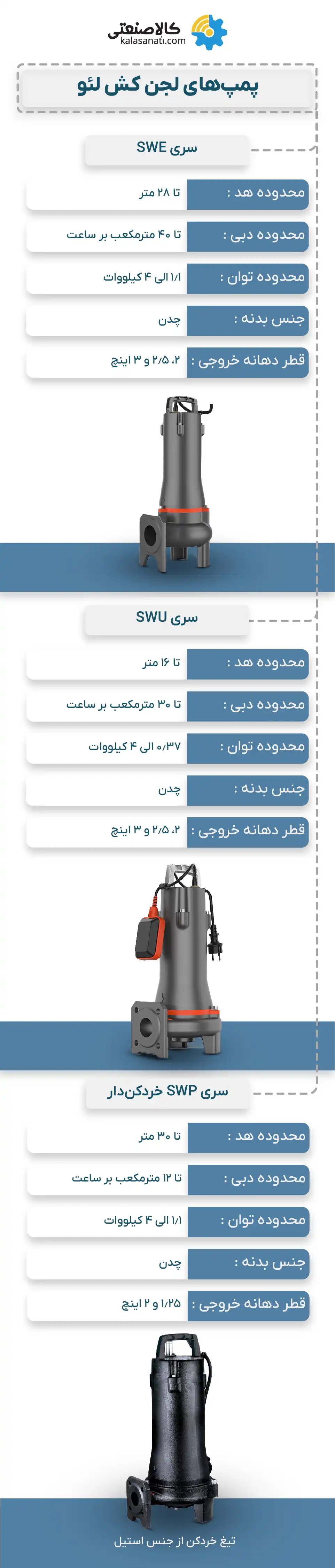 کالاصنعتی
kalasanati.com

پمپ‌های لجن کش لئو

سری SWE

محدوده هد : تا ۲۸ متر

محدوده دبی : تا ۴۰ مترمکعب بر ساعت

محدوده توان : ۱/۱ الی ۴ کیلووات

جنس بدنه : چدن

قطر دهانه خروجی : ۲، ۲/۵ و ۳ اینچ

سری SWU

محدوده هد : تا ۱۶ متر

محدوده دبی : تا ۳۰ مترمکعب بر ساعت

محدوده توان : ۰/۳۷ الی ۴ کیلووات

جنس بدنه : چدن

قطر دهانه خروجی : ۲، ۲/۵ و ۳ اینچ

سری SWP خردکن‌دار

محدوده هد : تا ۳۰ متر

محدوده دبی : تا ۱۲ مترمکعب بر ساعت

محدوده توان : ۱/۱ الی ۴ کیلووات

جنس بدنه : چدن

قطر دهانه خروجی : ۱/۲۵ و ۲ اینچ

تیغ خردکن از جنس استیل